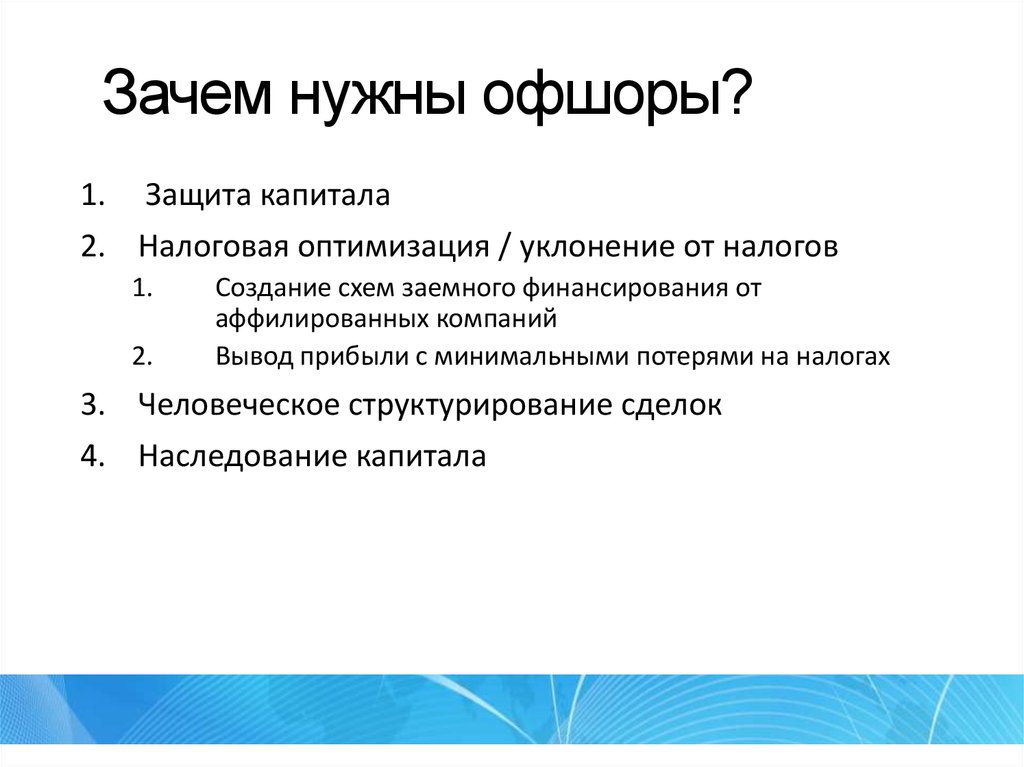 Зачем нужны офшоры?

1. Защита капитала

2. Налоговая оптимизация / уклонение от налогов

1. Создание схем заемного финансирования от аффилированных компаний

2. Вывод прибыли с минимальными потерями на налогах

3. Человеческое структурирование сделок

4. Наследование капитала